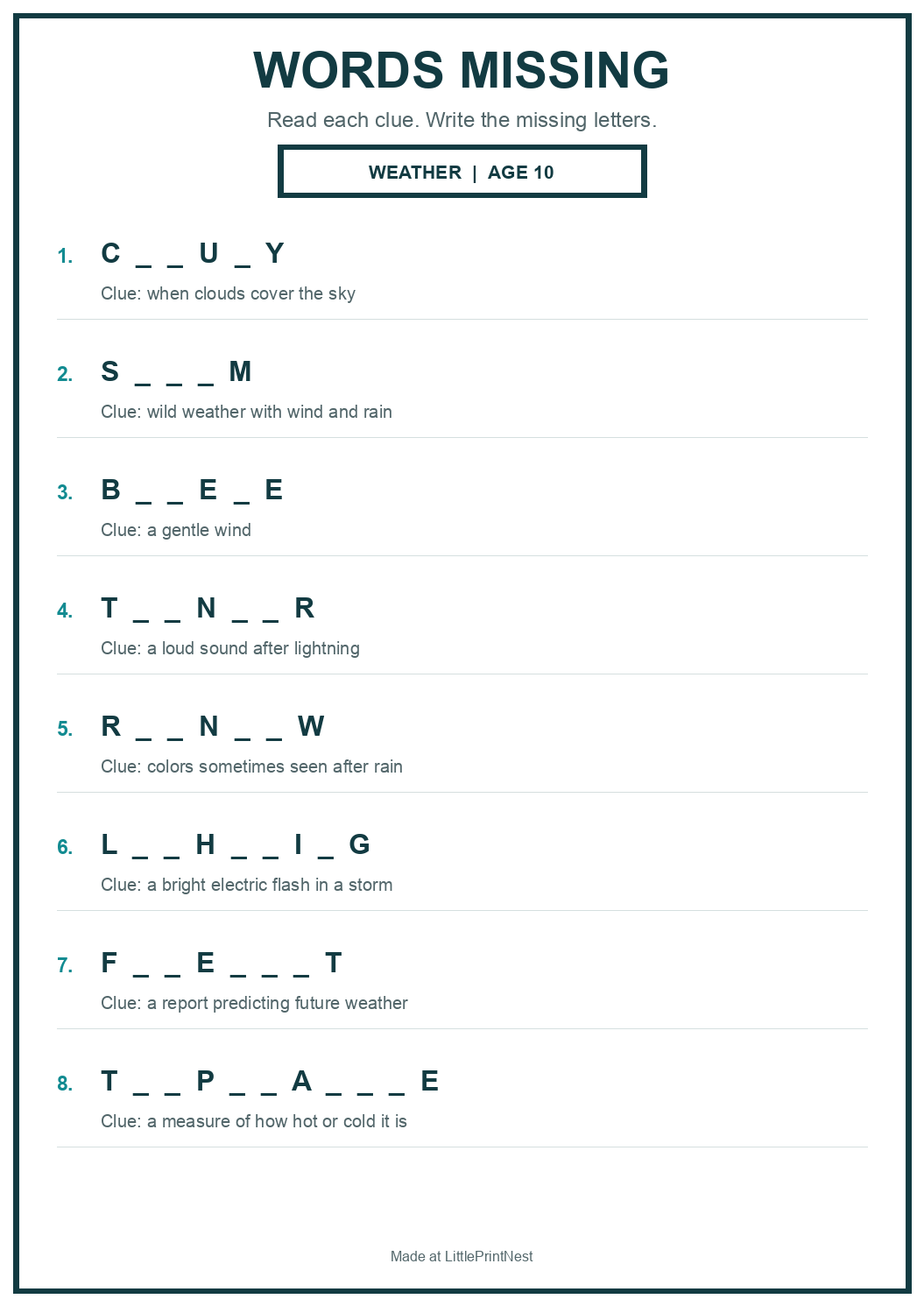 WORDS MISSING

Read each clue. Write the missing letters.

WEATHER | AGE 10

1. C _ _ U _ Y
Clue: when clouds cover the sky

2. S _ _ _ M
Clue: wild weather with wind and rain

3. B _ _ E _ E
Clue: a gentle wind

4. T _ _ N _ _ R
Clue: a loud sound after lightning

5. R _ _ N _ _ W
Clue: colors sometimes seen after rain

6. L _ _ H _ _ I _ G
Clue: a bright electric flash in a storm

7. F _ _ E _ _ _ T
Clue: a report predicting future weather

8. T _ _ P _ _ A _ _ _ E
Clue: a measure of how hot or cold it is

Made at LittlePrintNest